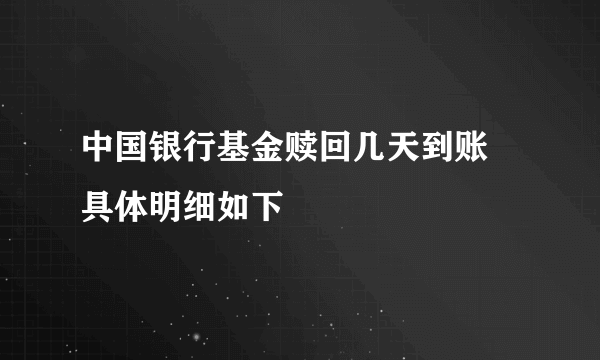 中国银行基金赎回几天到账
具体明细如下